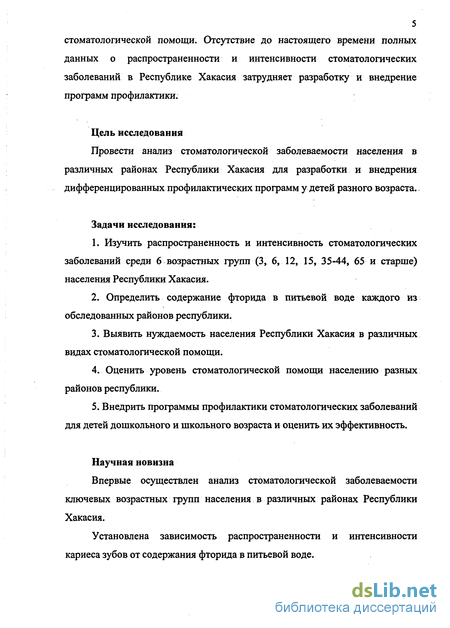 5

стоматологической помощи. Отсутствие до настоящего времени полных данных о распространенности и интенсивности стоматологических заболеваний в Республике Хакасия затрудняет разработку и внедрение программ профилактики.

Цель исследования

Провести анализ стоматологической заболеваемости населения в различных районах Республики Хакасия для разработки и внедрения дифференцированных профилактических программ у детей разного возраста.

Задачи исследования:

1. Изучить распространенность и интенсивность стоматологических заболеваний среди 6 возрастных групп (3, 6, 12, 15, 35-44, 65 и старше) населения Республики Хакасия.

2. Определить содержание фторида в питьевой воде каждого из обследованных районов республики.

3. Выявить нуждаемость населения Республики Хакасия в различных видах стоматологической помощи.

4. Оценить уровень стоматологической помощи населению разных районов республики.

5. Внедрить программы профилактики стоматологических заболеваний для детей дошкольного и школьного возраста и оценить их эффективность.

Научная новизна

Впервые осуществлен анализ стоматологической заболеваемости ключевых возрастных групп населения в различных районах Республики Хакасия.

Установлена зависимость распространенности и интенсивности кариеса зубов от содержания фторида в питьевой воде.

dsLib.net
библиотека диссертаций